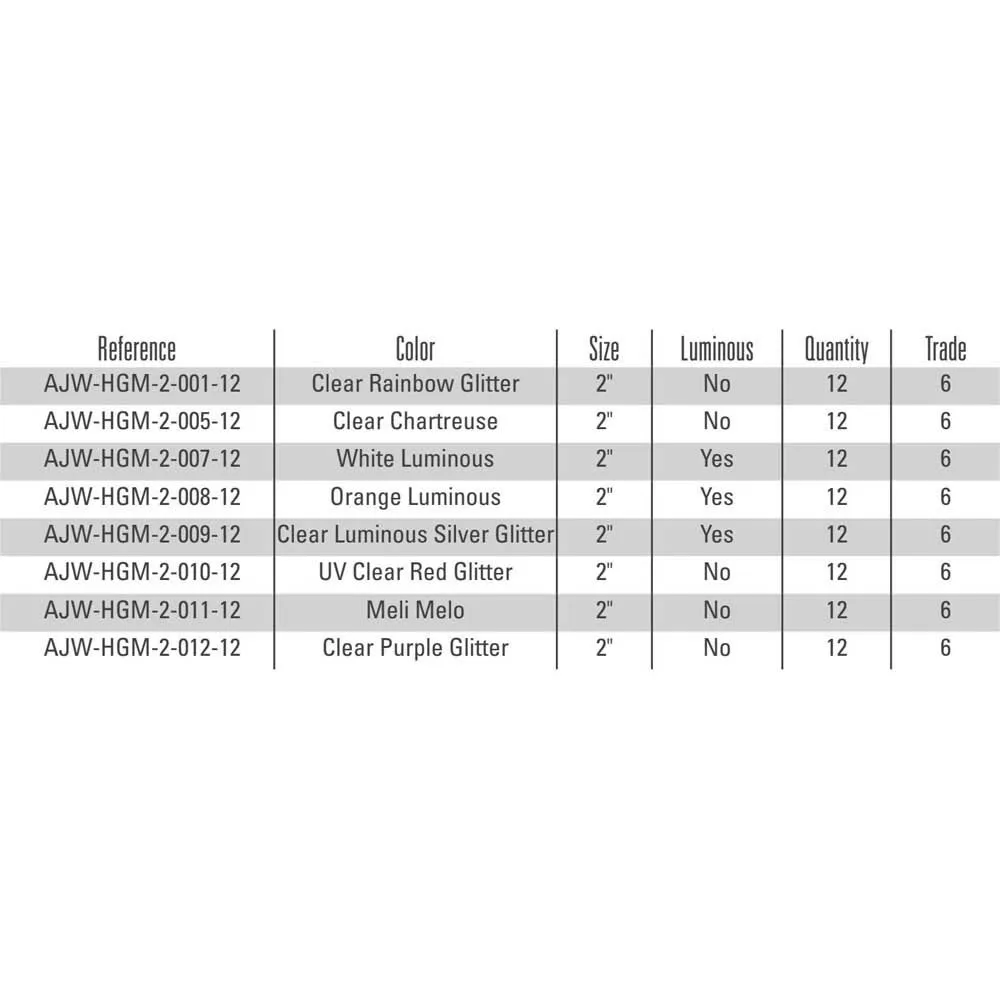 | Reference | Color | Size | Luminous | Quantity | Trade |
|---|---|---|---|---|---|
| AJW-HGM-2-001-12 | Clear Rainbow Glitter | 2" | No | 12 | 6 |
| AJW-HGM-2-005-12 | Clear Chartreuse | 2" | No | 12 | 6 |
| AJW-HGM-2-007-12 | White Luminous | 2" | Yes | 12 | 6 |
| AJW-HGM-2-008-12 | Orange Luminous | 2" | Yes | 12 | 6 |
| AJW-HGM-2-009-12 | Clear Luminous Silver Glitter | 2" | Yes | 12 | 6 |
| AJW-HGM-2-010-12 | UV Clear Red Glitter | 2" | No | 12 | 6 |
| AJW-HGM-2-011-12 | Meli Melo | 2" | No | 12 | 6 |
| AJW-HGM-2-012-12 | Clear Purple Glitter | 2" | No | 12 | 6 |